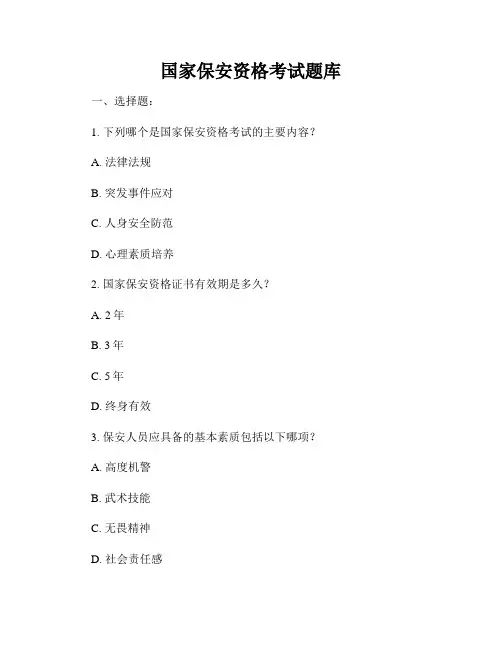 国家保安资格考试题库

一、选择题：

1. 下列哪个是国家保安资格考试的主要内容？

A. 法律法规

B. 突发事件应对

C. 人身安全防范

D. 心理素质培养

2. 国家保安资格证书有效期是多久？

A. 2 年

B. 3 年

C. 5 年

D. 终身有效

3. 保安人员应具备的基本素质包括以下哪项？

A. 高度机警

B. 武术技能

C. 无畏精神

D. 社会责任感